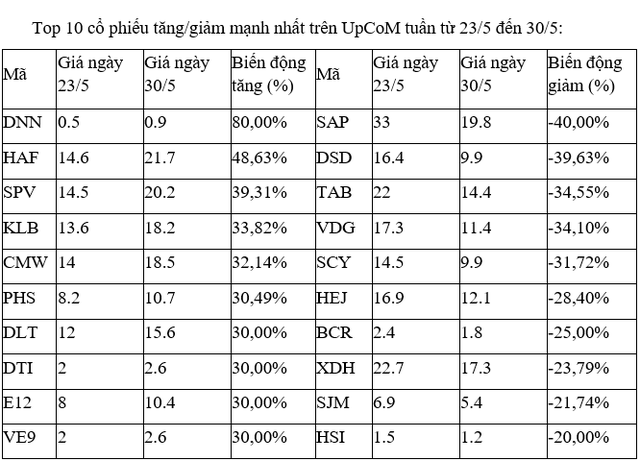 Top 10 cổ phiếu tăng/giảm mạnh nhất trên UpCoM tuần từ 23/5 đến 30/5:

| Mã | Giá ngày 23/5 | Giá ngày 30/5 | Biến động tăng (%) | Mã | Giá ngày 23/5 | Giá ngày 30/5 | Biến động giảm (%) |
|---|---|---|---|---|---|---|---|
| DNN | 0.5 | 0.9 | 80,00% | SAP | 33 | 19.8 | -40,00% |
| HAF | 14.6 | 21.7 | 48,63% | DSD | 16.4 | 9.9 | -39,63% |
| SPV | 14.5 | 20.2 | 39,31% | TAB | 22 | 14.4 | -34,55% |
| KLB | 13.6 | 18.2 | 33,82% | VDG | 17.3 | 11.4 | -34,10% |
| CMW | 14 | 18.5 | 32,14% | SCY | 14.5 | 9.9 | -31,72% |
| PHS | 8.2 | 10.7 | 30,49% | HEJ | 16.9 | 12.1 | -28,40% |
| DLT | 12 | 15.6 | 30,00% | BCR | 2.4 | 1.8 | -25,00% |
| DTI | 2 | 2.6 | 30,00% | XDH | 22.7 | 17.3 | -23,79% |
| E12 | 8 | 10.4 | 30,00% | SJM | 6.9 | 5.4 | -21,74% |
| VE9 | 2 | 2.6 | 30,00% | HSI | 1.5 | 1.2 | -20,00% |